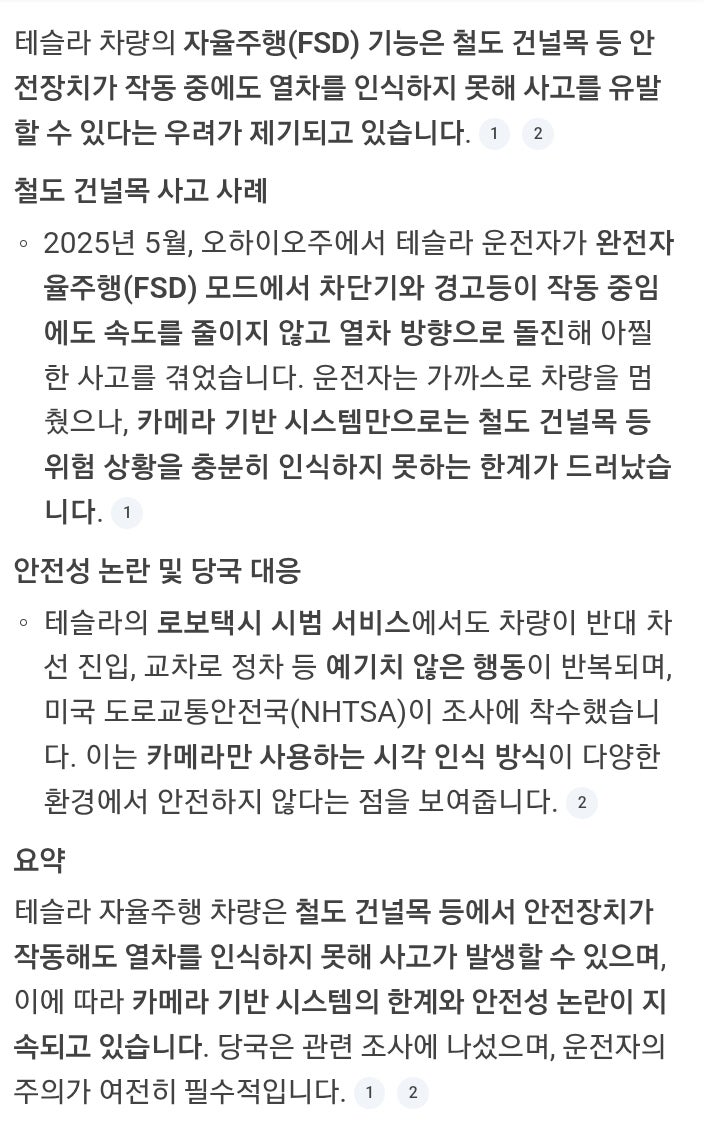 테슬라 차량의 자율주행(FSD) 기능은 철도 건널목 등 안전장치가 작동 중에도 열차를 인식하지 못해 사고를 유발할 수 있다는 우려가 제기되고 있습니다. 1 2

철도 건널목 사고 사례

◦ 2025년 5월, 오하이오주에서 테슬라 운전자가 완전자율주행(FSD) 모드에서 차단기와 경고등이 작동 중임에도 속도를 줄이지 않고 열차 방향으로 돌진해 아찔한 사고를 겪었습니다. 운전자는 가까스로 차량을 멈췄으나, 카메라 기반 시스템만으로는 철도 건널목 등 위험 상황을 충분히 인식하지 못하는 한계가 드러났습니다. 1

안전성 논란 및 당국 대응

◦ 테슬라의 로보택시 시범 서비스에서도 차량이 반대 차선 진입, 교차로 정차 등 예기치 않은 행동이 반복되며, 미국 도로교통안전국(NHTSA)이 조사에 착수했습니다. 이는 카메라만 사용하는 시각 인식 방식이 다양한 환경에서 안전하지 않다는 점을 보여줍니다. 2

요약

테슬라 자율주행 차량은 철도 건널목 등에서 안전장치가 작동해도 열차를 인식하지 못해 사고가 발생할 수 있으며, 이에 따라 카메라 기반 시스템의 한계와 안전성 논란이 지속되고 있습니다. 당국은 관련 조사에 나섰으며, 운전자의 주의가 여전히 필수적입니다. 1 2